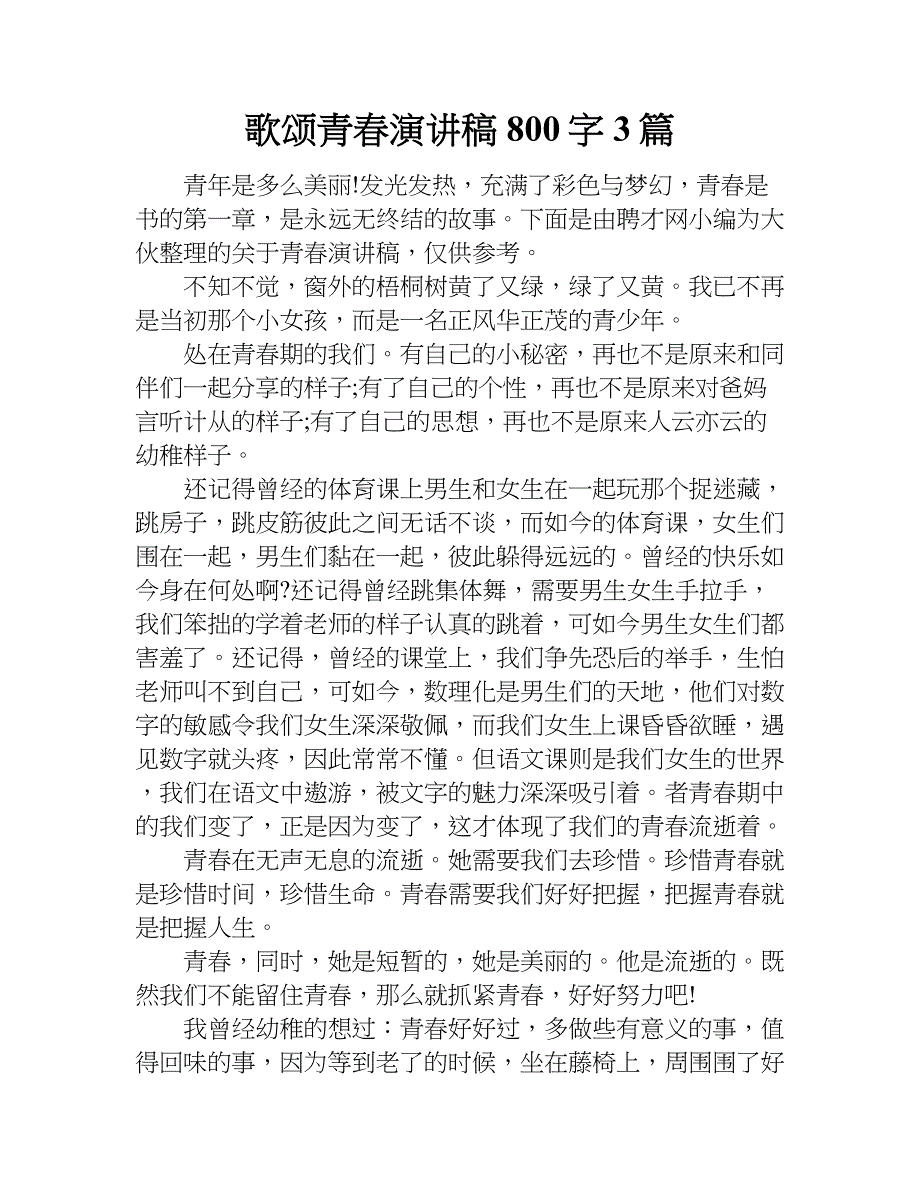 歌颂青春演讲稿 800 字 3 篇

青年是多么美丽!发光发热，充满了彩色与梦幻，青春是书的第一章，是永远无终结的故事。下面是由聘才网小编为大伙整理的关于青春演讲稿，仅供参考。

不知不觉，窗外的梧桐树黄了又绿，绿了又黄。我已不再是当初那个小女孩，而是一名正风华正茂的青少年。

处在青春期的我们。有自己的小秘密，再也不是原来和同伴们一起分享的样子;有了自己的个性，再也不是原来对爸妈言听计从的样子;有了自己的思想，再也不是原来人云亦云的幼稚样子。

还记得曾经的体育课上男生和女生在一起玩那个捉迷藏，跳房子，跳皮筋彼此之间无话不谈，而如今的体育课，女生们围在一起，男生们黏在一起，彼此躲得远远的。曾经的快乐如今身在何处啊?还记得曾经跳集体舞，需要男生女生手拉手，我们笨拙的学着老师的样子认真的跳着，可如今男生女生们都害羞了。还记得，曾经的课堂上，我们争先恐后的举手，生怕老师叫不到自己，可如今，数理化是男生们的天地，他们对数字的敏感令我们女生深深敬佩，而我们女生上课昏昏欲睡，遇见数字就头疼，因此常常不懂。但语文课则是我们女生的世界，我们在语文中遨游，被文字的魅力深深吸引着。者青春期中的我们变了，正是因为变了，这才体现了我们的青春流逝着。

青春在无声无息的流逝。她需要我们去珍惜。珍惜青春就是珍惜时间，珍惜生命。青春需要我们好好把握，把握青春就是把握人生。

青春，同时，她是短暂的，她是美丽的。他是流逝的。既然我们不能留住青春，那么就抓紧青春，好好努力吧!

我曾经幼稚的想过：青春好好过，多做些有意义的事，值得回味的事，因为等到老了的时候，坐在藤椅上，周围围了好